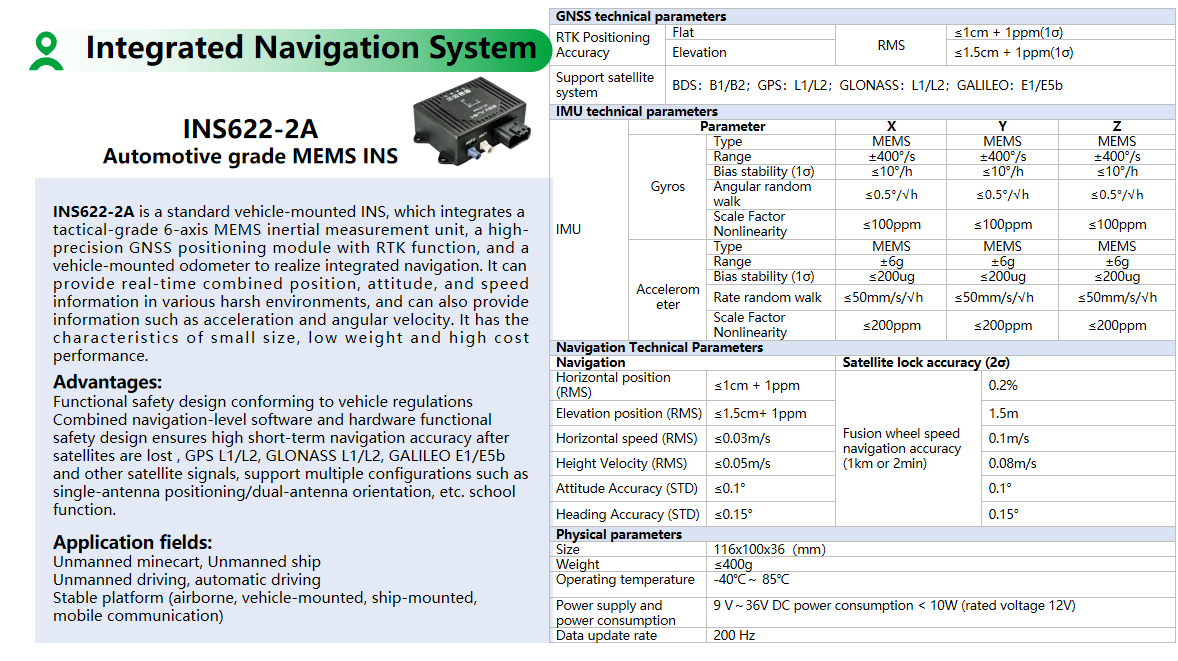 Integrated Navigation System

INS622-2A
Automotive grade MEMS INS

INS622-2A is a standard vehicle-mounted INS, which integrates a tactical-grade 6-axis MEMS inertial measurement unit, a high-precision GNSS positioning module with RTK function, and a vehicle-mounted odometer to realize integrated navigation. It can provide real-time combined position, attitude, and speed information in various harsh environments, and can also provide information such as acceleration and angular velocity. It has the characteristics of small size, low weight and high cost performance.

Advantages:
Functional safety design conforming to vehicle regulations
Combined navigation-level software and hardware functional safety design ensures high short-term navigation accuracy after satellites are lost , GPS L1/L2, GLONASS L1/L2, GALILEO E1/E5b and other satellite signals, support multiple configurations such as single-antenna positioning/dual-antenna orientation, etc. school function.

Application fields:
Unmanned minecart, Unmanned ship
Unmanned driving, automatic driving
Stable platform (airborne, vehicle-mounted, ship-mounted, mobile communication)

GNSS technical parameters

| RTK Positioning Accuracy | Flat | RMS | ≤1cm + 1ppm(1σ) |
|---|---|---|---|
| | Elevation | | ≤1.5cm + 1ppm(1σ) |
| Support satellite system | BDS: B1/B2; GPS: L1/L2; GLONASS: L1/L2; GALILEO: E1/E5b | | |

IMU technical parameters

| | | Parameter | X | Y | Z |
|---|---|---|---|---|---|
| IMU | Gyros | Type | MEMS | MEMS | MEMS |
| | | Range | ±400°/s | ±400°/s | ±400°/s |
| | | Bias stability (1σ) | ≤10°/h | ≤10°/h | ≤10°/h |
| | | Angular random walk | ≤0.5°/√h | ≤0.5°/√h | ≤0.5°/√h |
| | | Scale Factor Nonlinearity | ≤100ppm | ≤100ppm | ≤100ppm |
| | Accelerometer | Type | MEMS | MEMS | MEMS |
| | | Range | ±6g | ±6g | ±6g |
| | | Bias stability (1σ) | ≤200ug | ≤200ug | ≤200ug |
| | | Rate random walk | ≤50mm/s/√h | ≤50mm/s/√h | ≤50mm/s/√h |
| | | Scale Factor Nonlinearity | ≤200ppm | ≤200ppm | ≤200ppm |

Navigation Technical Parameters

| Navigation | | Satellite lock accuracy (2σ) | |
|---|---|---|---|
| Horizontal position (RMS) | ≤1cm + 1ppm | Fusion wheel speed navigation accuracy (1km or 2min) | 0.2% |
| Elevation position (RMS) | ≤1.5cm+ 1ppm | | 1.5m |
| Horizontal speed (RMS) | ≤0.03m/s | | 0.1m/s |
| Height Velocity (RMS) | ≤0.05m/s | | 0.08m/s |
| Attitude Accuracy (STD) | ≤0.1° | | 0.1° |
| Heading Accuracy (STD) | ≤0.15° | | 0.15° |

Physical parameters

| Size | 116x100x36 (mm) |
|---|---|
| Weight | ≤400g |
| Operating temperature | -40℃~ 85℃ |
| Power supply and power consumption | 9 V~36V DC power consumption < 10W (rated voltage 12V) |
| Data update rate | 200 Hz |